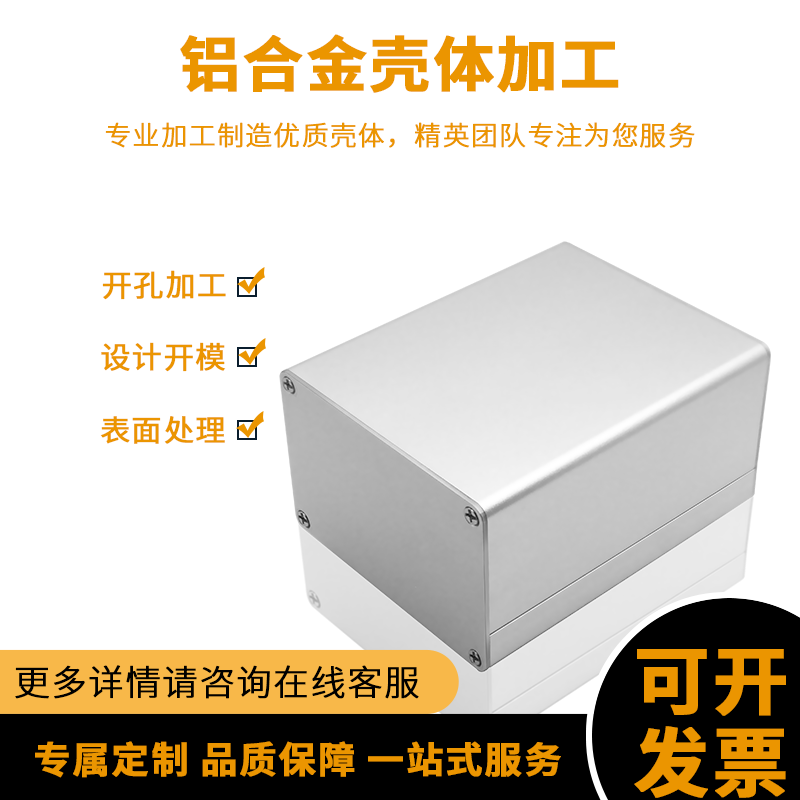 铝合金壳体加工

专业加工制造优质壳体，精英团队专注为您服务

开孔加工

设计开模

表面处理

更多详情请咨询在线客服

专属定制 品质保障 一站式服务

可开发票